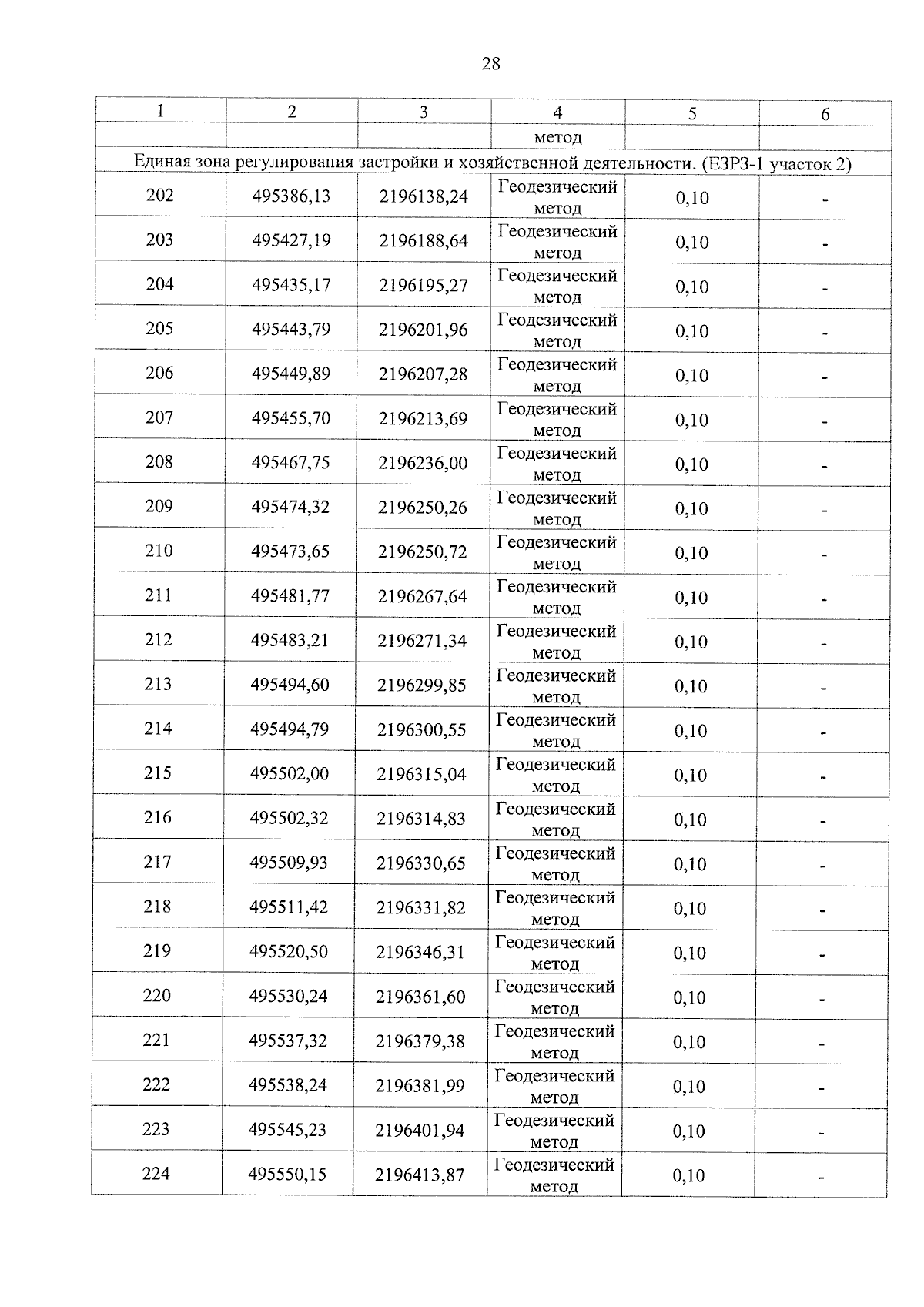 28

| 1 | 2 | 3 | 4 | 5 | 6 |
|---|---|---|---|---|---|
| | | | метод | | |
| Единая зона регулирования застройки и хозяйственной деятельности. (ЕЗРЗ-1 участок 2) | | | | | |
| 202 | 495386,13 | 2196138,24 | Геодезический метод | 0,10 | - |
| 203 | 495427,19 | 2196188,64 | Геодезический метод | 0,10 | - |
| 204 | 495435,17 | 2196195,27 | Геодезический метод | 0,10 | - |
| 205 | 495443,79 | 2196201,96 | Геодезический метод | 0,10 | - |
| 206 | 495449,89 | 2196207,28 | Геодезический метод | 0,10 | - |
| 207 | 495455,70 | 2196213,69 | Геодезический метод | 0,10 | - |
| 208 | 495467,75 | 2196236,00 | Геодезический метод | 0,10 | - |
| 209 | 495474,32 | 2196250,26 | Геодезический метод | 0,10 | - |
| 210 | 495473,65 | 2196250,72 | Геодезический метод | 0,10 | - |
| 211 | 495481,77 | 2196267,64 | Геодезический метод | 0,10 | - |
| 212 | 495483,21 | 2196271,34 | Геодезический метод | 0,10 | - |
| 213 | 495494,60 | 2196299,85 | Геодезический метод | 0,10 | - |
| 214 | 495494,79 | 2196300,55 | Геодезический метод | 0,10 | - |
| 215 | 495502,00 | 2196315,04 | Геодезический метод | 0,10 | - |
| 216 | 495502,32 | 2196314,83 | Геодезический метод | 0,10 | - |
| 217 | 495509,93 | 2196330,65 | Геодезический метод | 0,10 | - |
| 218 | 495511,42 | 2196331,82 | Геодезический метод | 0,10 | - |
| 219 | 495520,50 | 2196346,31 | Геодезический метод | 0,10 | - |
| 220 | 495530,24 | 2196361,60 | Геодезический метод | 0,10 | - |
| 221 | 495537,32 | 2196379,38 | Геодезический метод | 0,10 | - |
| 222 | 495538,24 | 2196381,99 | Геодезический метод | 0,10 | - |
| 223 | 495545,23 | 2196401,94 | Геодезический метод | 0,10 | - |
| 224 | 495550,15 | 2196413,87 | Геодезический метод | 0,10 | - |